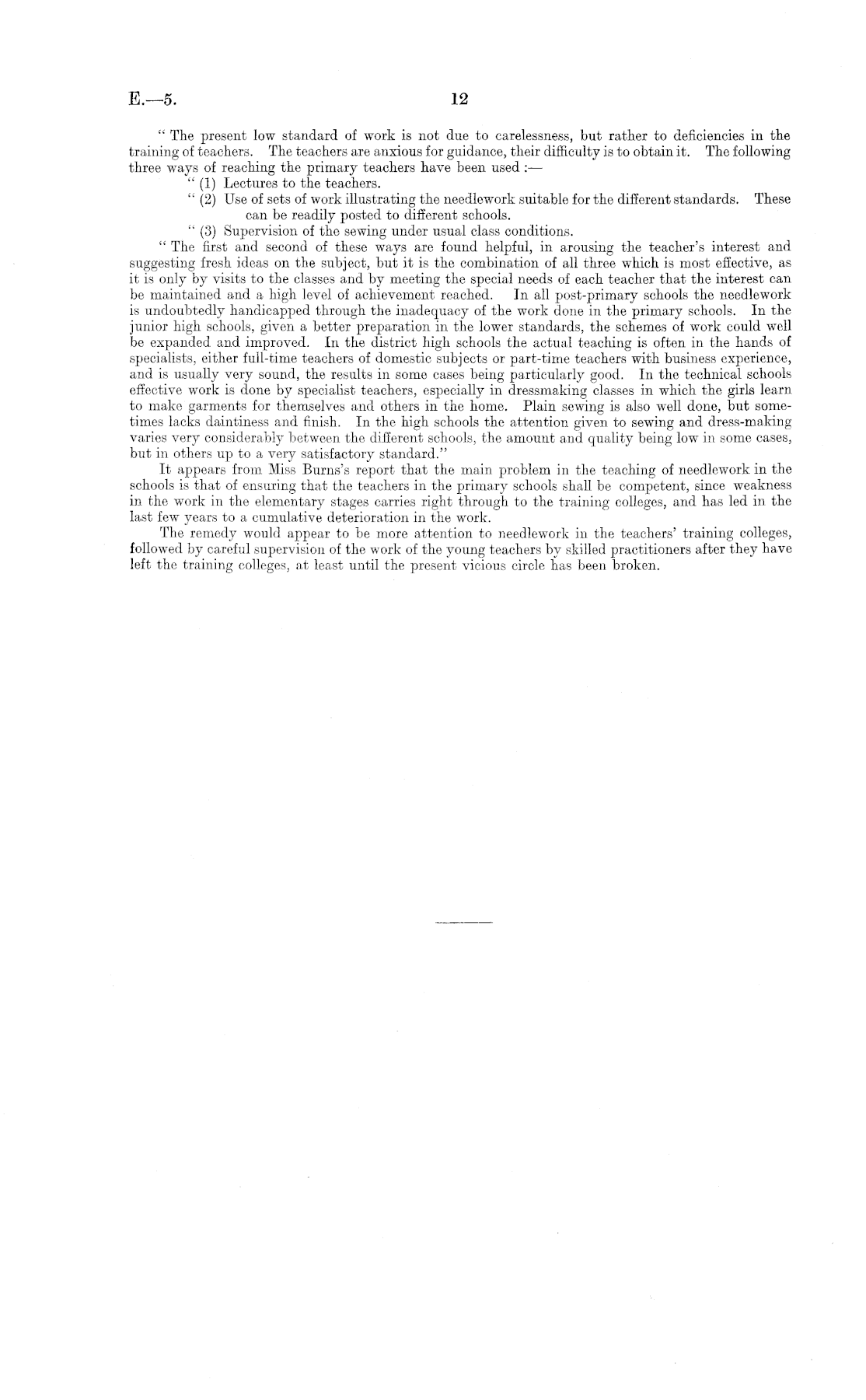 E.—5.

12

" The present low standard of work is not due to carelessness, but rather to deficiencies in the training of teachers. The teachers are anxious for guidance, their difficulty is to obtain it. The following three ways of reaching the primary teachers have been used :—

" (1) Lectures to the teachers.

" (2) Use of sets of work illustrating the needlework suitable for the different standards. These can be readily posted to different schools.

" (3) Supervision of the sewing under usual class conditions.

" The first and second of these ways are found helpful, in arousing the teacher's interest and suggesting fresh ideas on the subject, but it is the combination of all three which is most effective, as it is only by visits to the classes and by meeting the special needs of each teacher that the interest can be maintained and a high level of achievement reached. In all post-primary schools the needlework is undoubtedly handicapped through the inadequacy of the work done in the primary schools. In the junior high schools, given a better preparation in the lower standards, the schemes of work could well be expanded and improved. In the district high schools the actual teaching is often in the hands of specialists, either full-time teachers of domestic subjects or part-time teachers with business experience, and is usually very sound, the results in some cases being particularly good. In the technical schools effective work is done by specialist teachers, especially in dressmaking classes in which the girls learn to make garments for themselves and others in the home. Plain sewing is also well done, but sometimes lacks daintiness and finish. In the high schools the attention given to sewing and dress-making varies very considerably between the different schools, the amount and quality being low in some cases, but in others up to a very satisfactory standard."

It appears from Miss Burns's report that the main problem in the teaching of needlework in the schools is that of ensuring that the teachers in the primary schools shall be competent, since weakness in the work in the elementary stages carries right through to the training colleges, and has led in the last few years to a cumulative deterioration in the work.

The remedy would appear to be more attention to needlework in the teachers' training colleges, followed by careful supervision of the work of the young teachers by skilled practitioners after they have left the training colleges, at least until the present vicious circle has been broken.